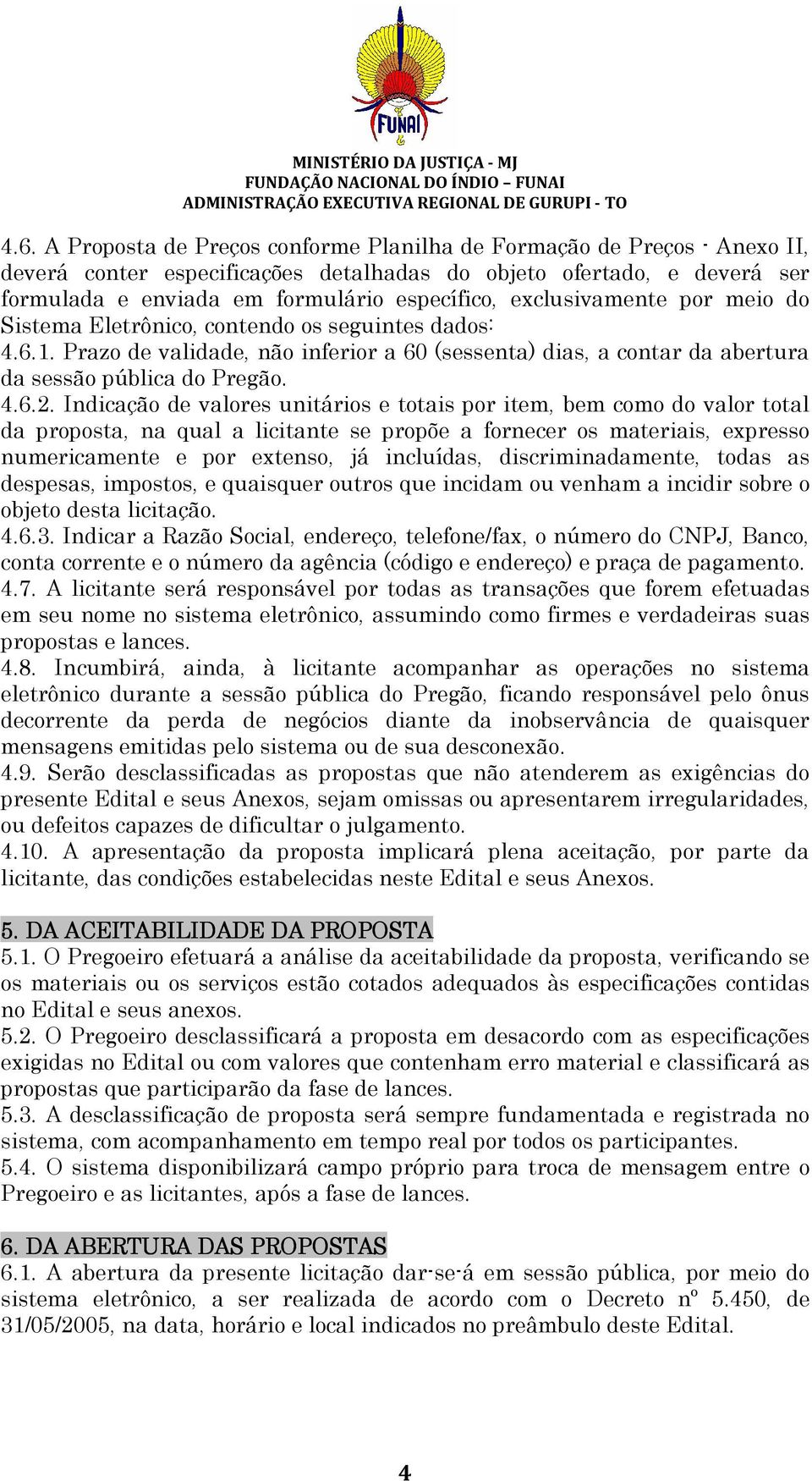 FUNAI

MINISTÉRIO DA JUSTIÇA - MJ
FUNDAÇÃO NACIONAL DO ÍNDIO – FUNAI
ADMINISTRAÇÃO EXECUTIVA REGIONAL DE GURUPI - TO

4.6. A Proposta de Preços conforme Planilha de Formação de Preços - Anexo II, deverá conter especificações detalhadas do objeto ofertado, e deverá ser formulada e enviada em formulário específico, exclusivamente por meio do Sistema Eletrônico, contendo os seguintes dados:
4.6.1. Prazo de validade, não inferior a 60 (sessenta) dias, a contar da abertura da sessão pública do Pregão.
4.6.2. Indicação de valores unitários e totais por item, bem como do valor total da proposta, na qual a licitante se propõe a fornecer os materiais, expresso numericamente e por extenso, já incluídas, discriminadamente, todas as despesas, impostos, e quaisquer outros que incidam ou venham a incidir sobre o objeto desta licitação.
4.6.3. Indicar a Razão Social, endereço, telefone/fax, o número do CNPJ, Banco, conta corrente e o número da agência (código e endereço) e praça de pagamento.
4.7. A licitante será responsável por todas as transações que forem efetuadas em seu nome no sistema eletrônico, assumindo como firmes e verdadeiras suas propostas e lances.
4.8. Incumbirá, ainda, à licitante acompanhar as operações no sistema eletrônico durante a sessão pública do Pregão, ficando responsável pelo ônus decorrente da perda de negócios diante da inobservância de quaisquer mensagens emitidas pelo sistema ou de sua desconexão.
4.9. Serão desclassificadas as propostas que não atenderem as exigências do presente Edital e seus Anexos, sejam omissas ou apresentarem irregularidades, ou defeitos capazes de dificultar o julgamento.
4.10. A apresentação da proposta implicará plena aceitação, por parte da licitante, das condições estabelecidas neste Edital e seus Anexos.

5. DA ACEITABILIDADE DA PROPOSTA
5.1. O Pregoeiro efetuará a análise da aceitabilidade da proposta, verificando se os materiais ou os serviços estão cotados adequados às especificações contidas no Edital e seus anexos.
5.2. O Pregoeiro desclassificará a proposta em desacordo com as especificações exigidas no Edital ou com valores que contenham erro material e classificará as propostas que participarão da fase de lances.
5.3. A desclassificação de proposta será sempre fundamentada e registrada no sistema, com acompanhamento em tempo real por todos os participantes.
5.4. O sistema disponibilizará campo próprio para troca de mensagem entre o Pregoeiro e as licitantes, após a fase de lances.

6. DA ABERTURA DAS PROPOSTAS
6.1. A abertura da presente licitação dar-se-á em sessão pública, por meio do sistema eletrônico, a ser realizada de acordo com o Decreto nº 5.450, de 31/05/2005, na data, horário e local indicados no preâmbulo deste Edital.

4